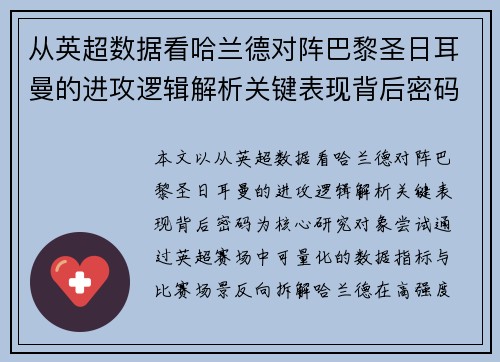 从英超数据看哈兰德对阵巴黎圣日耳曼的进攻逻辑解析关键表现背后密码

本文以从英超数据看哈兰德对阵巴黎圣日耳曼的进攻逻辑解析关键表现背后密码为核心研究对象尝试通过英超赛场中可量化的数据指标与比赛场景反向拆解哈兰德在高强度